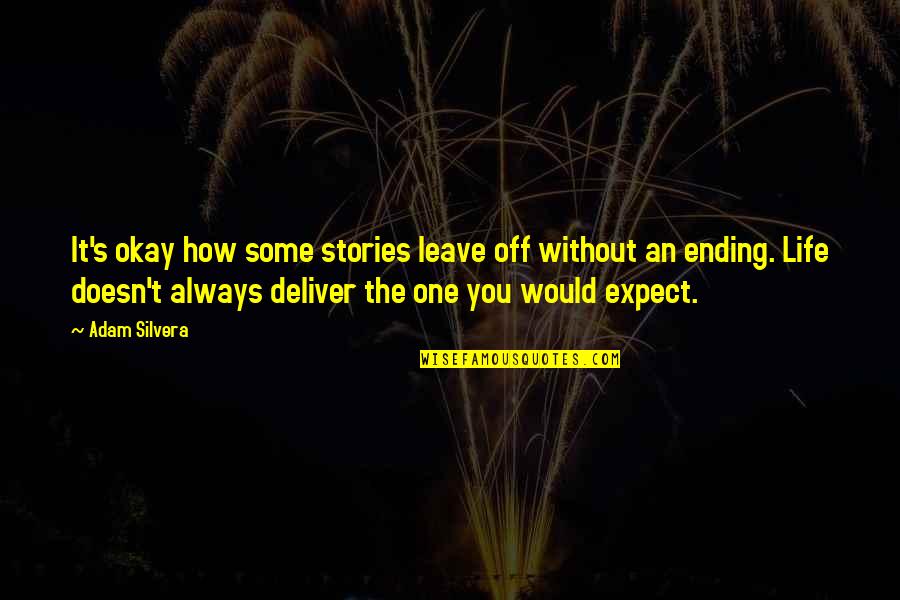 It's okay how some stories leave off without an ending. Life doesn't always deliver the one you would expect.

~ Adam Silvera

WISEFAMOUSQUOTES.COM